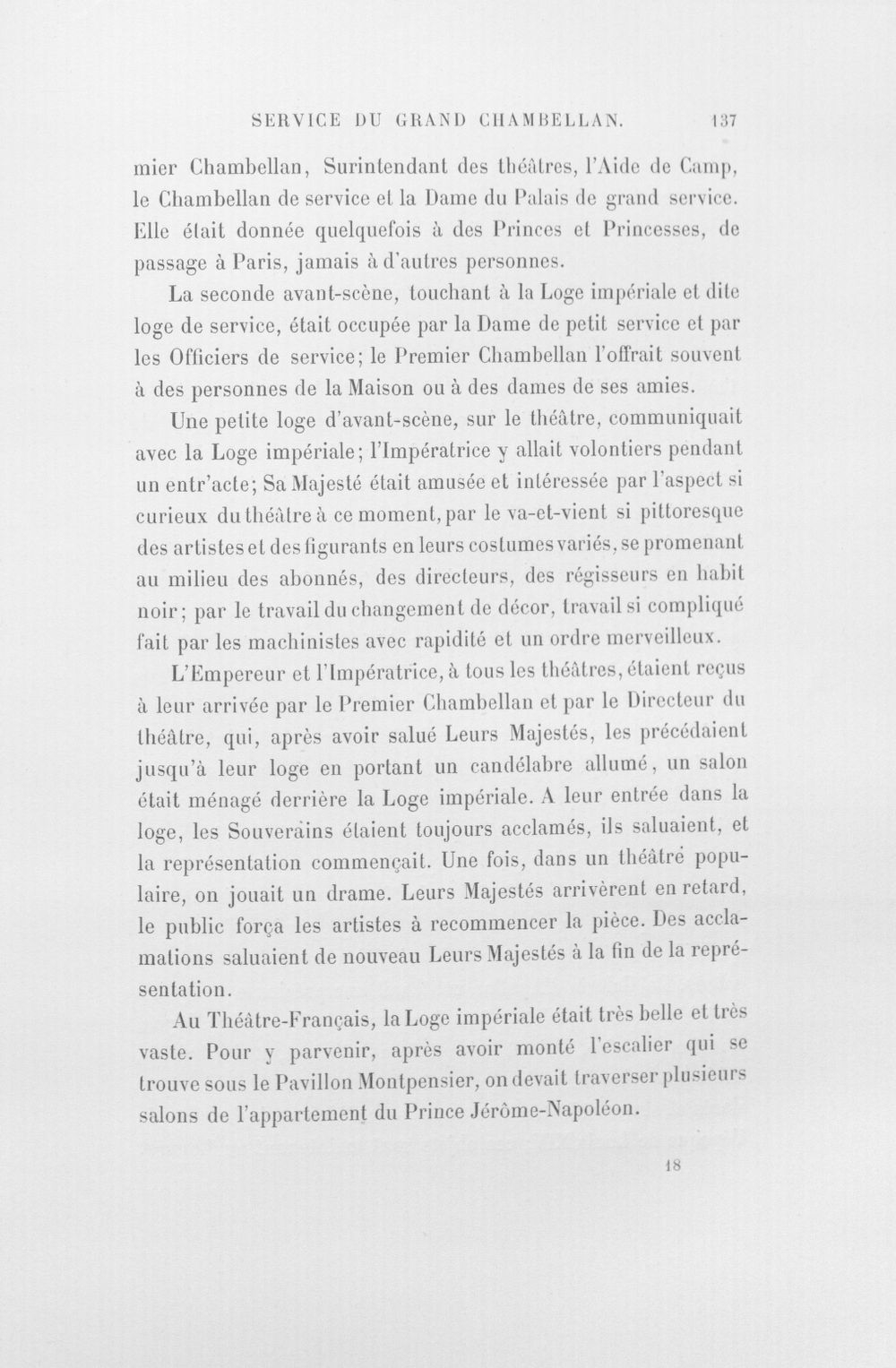 SERVICE DU GRAND CHAMBELLAN. 137

mier Chambellan, Surintendant des théâtres, l'Aide de Camp, le Chambellan de service et la Dame du Palais de grand service. Elle était donnée quelquefois à des Princes et Princesses, de passage à Paris, jamais à d'autres personnes.

La seconde avant-scène, touchant à la Loge impériale et dite loge de service, était occupée par la Dame de petit service et par les Officiers de service; le Premier Chambellan l'offrait souvent à des personnes de la Maison ou à des dames de ses amies.

Une petite loge d'avant-scène, sur le théâtre, communiquait avec la Loge impériale; l'Impératrice y allait volontiers pendant un entr'acte; Sa Majesté était amusée et intéressée par l'aspect si curieux du théâtre à ce moment, par le va-et-vient si pittoresque des artistes et des figurants en leurs costumes variés, se promenant au milieu des abonnés, des directeurs, des régisseurs en habit noir; par le travail du changement de décor, travail si compliqué fait par les machinistes avec rapidité et un ordre merveilleux.

L'Empereur et l'Impératrice, à tous les théâtres, étaient reçus à leur arrivée par le Premier Chambellan et par le Directeur du théâtre, qui, après avoir salué Leurs Majestés, les précédaient jusqu'à leur loge en portant un candélabre allumé, un salon était ménagé derrière la Loge impériale. A leur entrée dans la loge, les Souverains étaient toujours acclamés, ils saluaient, et la représentation commençait. Une fois, dans un théâtre populaire, on jouait un drame. Leurs Majestés arrivèrent en retard, le public força les artistes à recommencer la pièce. Des acclamations saluaient de nouveau Leurs Majestés à la fin de la représentation.

Au Théâtre-Français, la Loge impériale était très belle et très vaste. Pour y parvenir, après avoir monté l'escalier qui se trouve sous le Pavillon Montpensier, on devait traverser plusieurs salons de l'appartement du Prince Jérôme-Napoléon.

18